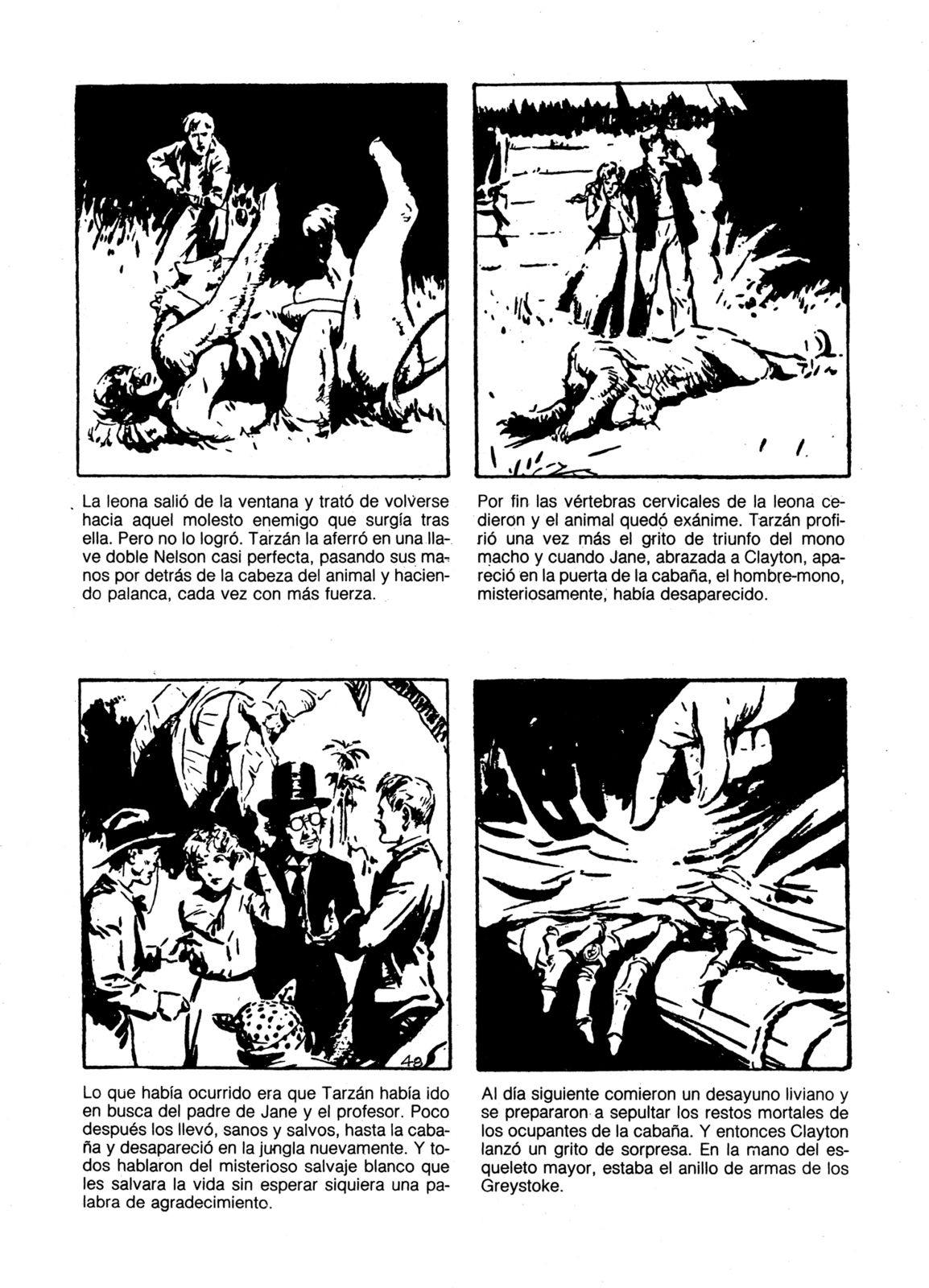 La leona salió de la ventana y trató de volverse hacia aquel molesto enemigo que surgía tras ella. Pero no lo logró. Tarzán la aferró en una llave doble Nelson casi perfecta, pasando sus manos por detrás de la cabeza del animal y haciendo palanca, cada vez con más fuerza.

Por fin las vértebras cervicales de la leona cedieron y el animal quedó exánime. Tarzán profirió una vez más el grito de triunfo del mono macho y cuando Jane, abrazada a Clayton, apareció en la puerta de la cabaña, el hombre-mono, misteriosamente, había desaparecido.

48

Lo que había ocurrido era que Tarzán había ido en busca del padre de Jane y el profesor. Poco después los llevó, sanos y salvos, hasta la cabaña y desapareció en la jungla nuevamente. Y todos hablaron del misterioso salvaje blanco que les salvara la vida sin esperar siquiera una palabra de agradecimiento.

Al día siguiente comieron un desayuno liviano y se prepararon a sepultar los restos mortales de los ocupantes de la cabaña. Y entonces Clayton lanzó un grito de sorpresa. En la mano del esqueleto mayor, estaba el anillo de armas de los Greystoke.